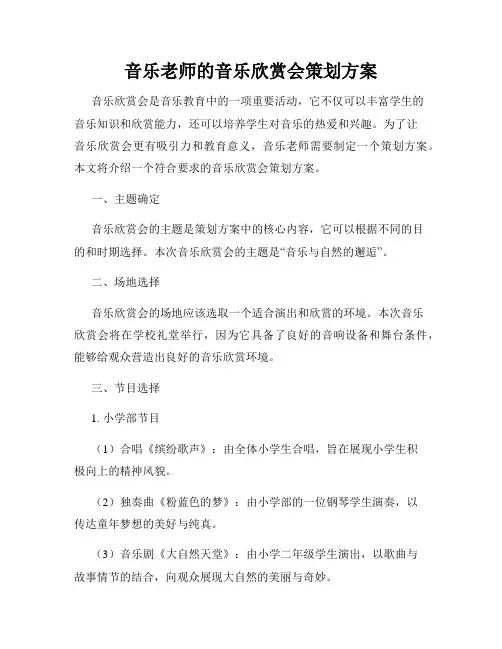 音乐老师的音乐欣赏会策划方案

音乐欣赏会是音乐教育中的一项重要活动，它不仅可以丰富学生的音乐知识和欣赏能力，还可以培养学生对音乐的热爱和兴趣。为了让音乐欣赏会更有吸引力和教育意义，音乐老师需要制定一个策划方案。本文将介绍一个符合要求的音乐欣赏会策划方案。

一、主题确定

音乐欣赏会的主题是策划方案中的核心内容，它可以根据不同的目的和时期选择。本次音乐欣赏会的主题是“音乐与自然的邂逅”。

二、场地选择

音乐欣赏会的场地应该选取一个适合演出和欣赏的环境。本次音乐欣赏会将在学校礼堂举行，因为它具备了良好的音响设备和舞台条件，能够给观众营造出良好的音乐欣赏环境。

三、节目选择

1. 小学部节目

（1）合唱《缤纷歌声》：由全体小学生合唱，旨在展现小学生积极向上的精神风貌。

（2）独奏曲《粉蓝色的梦》：由小学部的一位钢琴学生演奏，以传达童年梦想的美好与纯真。

（3）音乐剧《大自然天堂》：由小学二年级学生演出，以歌曲与故事情节的结合，向观众展现大自然的美丽与奇妙。